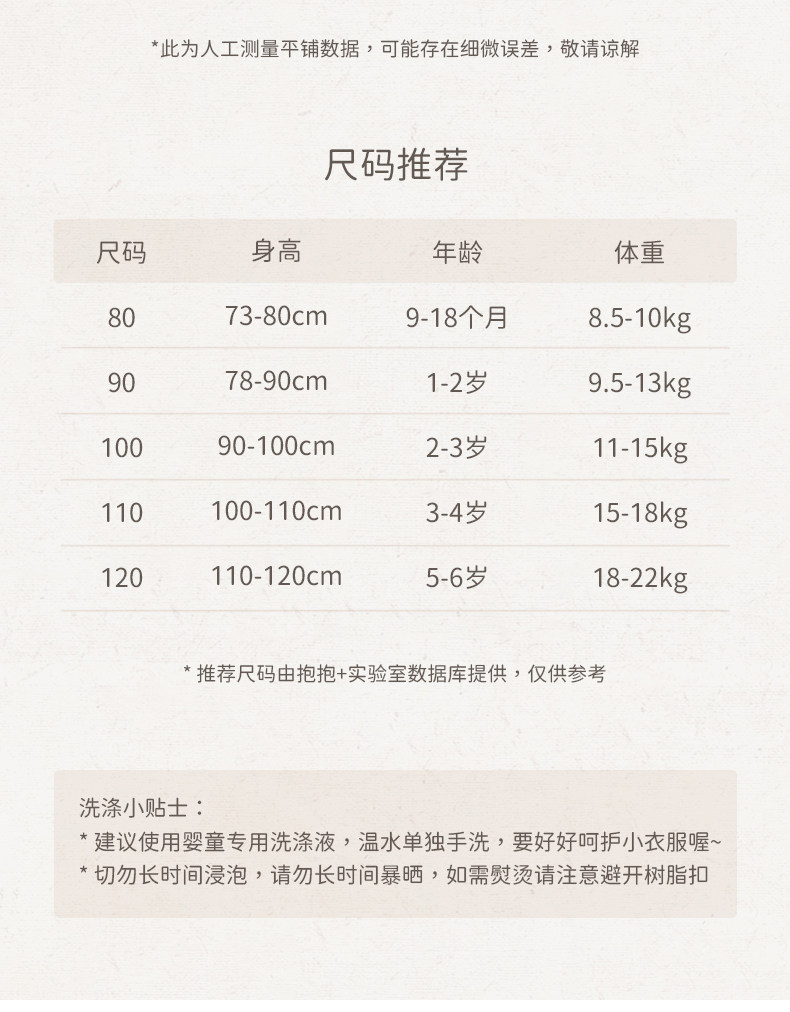 *此为人工测量平铺数据，可能存在细微误差，敬请谅解

尺码推荐

| 尺码 | 身高 | 年龄 | 体重 |
|---|---|---|---|
| 80 | 73-80cm | 9-18个月 | 8.5-10kg |
| 90 | 78-90cm | 1-2岁 | 9.5-13kg |
| 100 | 90-100cm | 2-3岁 | 11-15kg |
| 110 | 100-110cm | 3-4岁 | 15-18kg |
| 120 | 110-120cm | 5-6岁 | 18-22kg |

* 推荐尺码由抱抱+实验室数据库提供，仅供参考

洗涤小贴士：
* 建议使用婴童专用洗涤液，温水单独手洗，要好好呵护小衣服喔~
* 切勿长时间浸泡，请勿长时间暴晒，如需熨烫请注意避开树脂扣